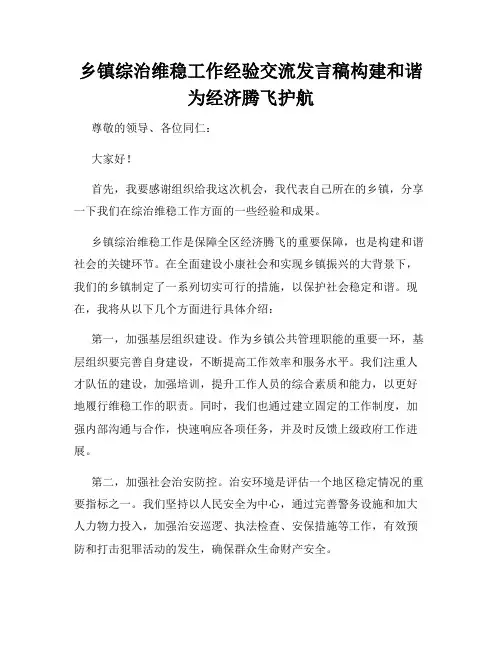 乡镇综治维稳工作经验交流发言稿构建和谐为经济腾飞护航

尊敬的领导、各位同仁：

大家好！

首先，我要感谢组织给我这次机会，我代表自己所在的乡镇，分享一下我们在综治维稳工作方面的一些经验和成果。

乡镇综治维稳工作是保障全区经济腾飞的重要保障，也是构建和谐社会的关键环节。在全面建设小康社会和实现乡镇振兴的大背景下，我们的乡镇制定了一系列切实可行的措施，以保护社会稳定和谐。现在，我将从以下几个方面进行具体介绍：

第一，加强基层组织建设。作为乡镇公共管理职能的重要一环，基层组织要完善自身建设，不断提高工作效率和服务水平。我们注重人才队伍的建设，加强培训，提升工作人员的综合素质和能力，以更好地履行维稳工作的职责。同时，我们也通过建立固定的工作制度，加强内部沟通与合作，快速响应各项任务，并及时反馈上级政府工作进展。

第二，加强社会治安防控。治安环境是评估一个地区稳定情况的重要指标之一。我们坚持以人民安全为中心，通过完善警务设施和加大人力物力投入，加强治安巡逻、执法检查、安保措施等工作，有效预防和打击犯罪活动的发生，确保群众生命财产安全。